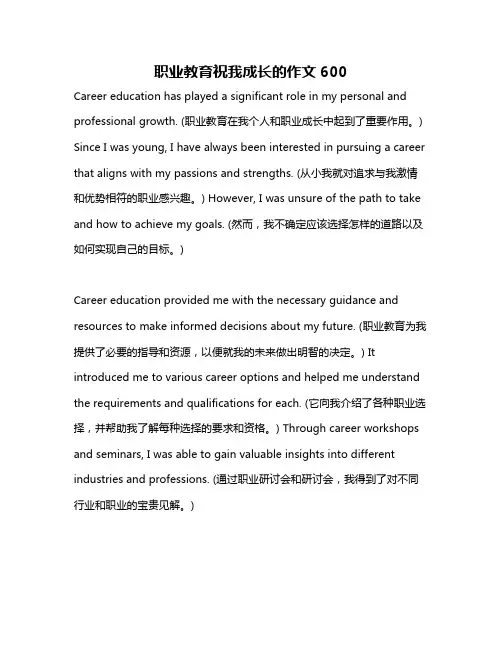 职业教育祝我成长的作文 600

Career education has played a significant role in my personal and professional growth. (职业教育在我个人和职业成长中起到了重要作用。) Since I was young, I have always been interested in pursuing a career that aligns with my passions and strengths. (从小我就对追求与我激情和优势相符的职业感兴趣。) However, I was unsure of the path to take and how to achieve my goals. (然而，我不确定应该选择怎样的道路以及如何实现自己的目标。)

Career education provided me with the necessary guidance and resources to make informed decisions about my future. (职业教育为我提供了必要的指导和资源，以便就我的未来做出明智的决定。) It introduced me to various career options and helped me understand the requirements and qualifications for each. (它向我介绍了各种职业选择，并帮助我了解每种选择的要求和资格。) Through career workshops and seminars, I was able to gain valuable insights into different industries and professions. (通过职业研讨会和研讨会，我得到了对不同行业和职业的宝贵见解。)